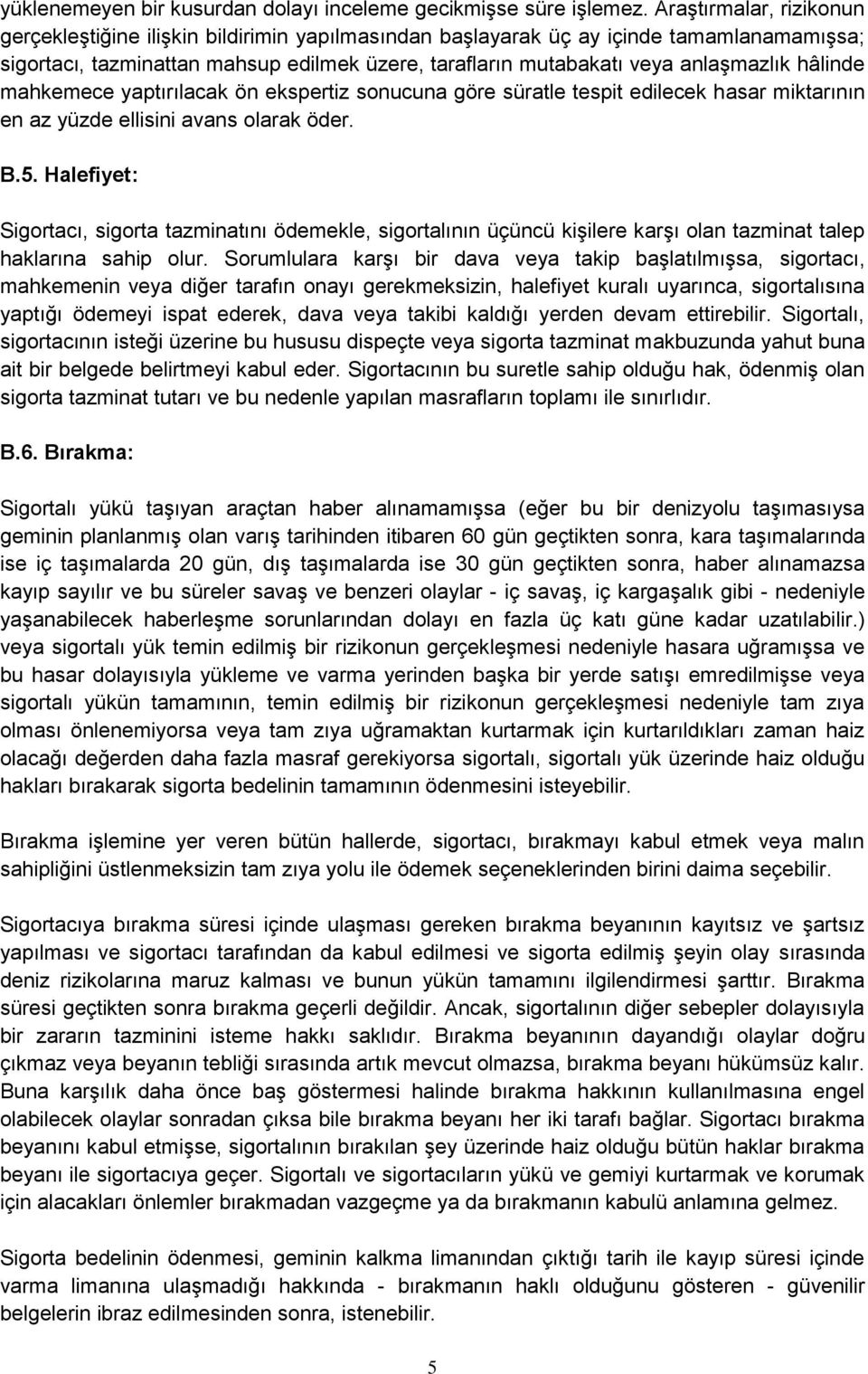 yüklenemeyen bir kusurdan dolayı inceleme gecikmişse süre işlemez. Araştırmalar, rizikonun gerçekleştiğine ilişkin bildirimin yapılmasından başlayarak üç ay içinde tamamlanamamışsa; sigortacı, tazminattan mahsup edilmek üzere, tarafların mutabakatı veya anlaşmazlık hâlinde mahkemece yaptırılacak ön ekspertiz sonucuna göre süratle tespit edilecek hasar miktarının en az yüzde ellisini avans olarak öder.

B.5. Halefiyet:

Sigortacı, sigorta tazminatını ödemekle, sigortalının üçüncü kişilere karşı olan tazminat talep haklarına sahip olur. Sorumlulara karşı bir dava veya takip başlatılmışsa, sigortacı, mahkemenin veya diğer tarafın onayı gerekmeksizin, halefiyet kuralı uyarınca, sigortalısına yaptığı ödemeyi ispat ederek, dava veya takibi kaldığı yerden devam ettirebilir. Sigortalı, sigortacının isteği üzerine bu hususu dispeçte veya sigorta tazminat makbuzunda yahut buna ait bir belgede belirtmeyi kabul eder. Sigortacının bu suretle sahip olduğu hak, ödenmiş olan sigorta tazminat tutarı ve bu nedenle yapılan masrafların toplamı ile sınırlıdır.

B.6. Bırakma:

Sigortalı yükü taşıyan araçtan haber alınamamışsa (eğer bu bir denizyolu taşımasıysa geminin planlanmış olan varış tarihinden itibaren 60 gün geçtikten sonra, kara taşımalarında ise iç taşımalarda 20 gün, dış taşımalarda ise 30 gün geçtikten sonra, haber alınamazsa kayıp sayılır ve bu süreler savaş ve benzeri olaylar - iç savaş, iç kargaşalık gibi - nedeniyle yaşanabilecek haberleşme sorunlarından dolayı en fazla üç katı güne kadar uzatılabilir.) veya sigortalı yük temin edilmiş bir rizikonun gerçekleşmesi nedeniyle hasara uğramışsa ve bu hasar dolayısıyla yükleme ve varma yerinden başka bir yerde satışı emredilmişse veya sigortalı yükün tamamının, temin edilmiş bir rizikonun gerçekleşmesi nedeniyle tam zıya olması önlenemiyorsa veya tam zıya uğramaktan kurtarmak için kurtarıldıkları zaman haiz olacağı değerden daha fazla masraf gerekiyorsa sigortalı, sigortalı yük üzerinde haiz olduğu hakları bırakarak sigorta bedelinin tamamının ödenmesini isteyebilir.

Bırakma işlemine yer veren bütün hallerde, sigortacı, bırakmayı kabul etmek veya malın sahipliğini üstlenmeksizin tam zıya yolu ile ödemek seçeneklerinden birini daima seçebilir.

Sigortacıya bırakma süresi içinde ulaşması gereken bırakma beyanının kayıtsız ve şartsız yapılması ve sigortacı tarafından da kabul edilmesi ve sigorta edilmiş şeyin olay sırasında deniz rizikolarına maruz kalması ve bunun yükün tamamını ilgilendirmesi şarttır. Bırakma süresi geçtikten sonra bırakma geçerli değildir. Ancak, sigortalının diğer sebepler dolayısıyla bir zararın tazminini isteme hakkı saklıdır. Bırakma beyanının dayandığı olaylar doğru çıkmaz veya beyanın tebliği sırasında artık mevcut olmazsa, bırakma beyanı hükümsüz kalır. Buna karşılık daha önce baş göstermesi halinde bırakma hakkının kullanılmasına engel olabilecek olaylar sonradan çıksa bile bırakma beyanı her iki tarafı bağlar. Sigortacı bırakma beyanını kabul etmişse, sigortalının bırakılan şey üzerinde haiz olduğu bütün haklar bırakma beyanı ile sigortacıya geçer. Sigortalı ve sigortacıların yükü ve gemiyi kurtarmak ve korumak için alacakları önlemler bırakmadan vazgeçme ya da bırakmanın kabulü anlamına gelmez.

Sigorta bedelinin ödenmesi, geminin kalkma limanından çıktığı tarih ile kayıp süresi içinde varma limanına ulaşmadığı hakkında - bırakmanın haklı olduğunu gösteren - güvenilir belgelerin ibraz edilmesinden sonra, istenebilir.

5